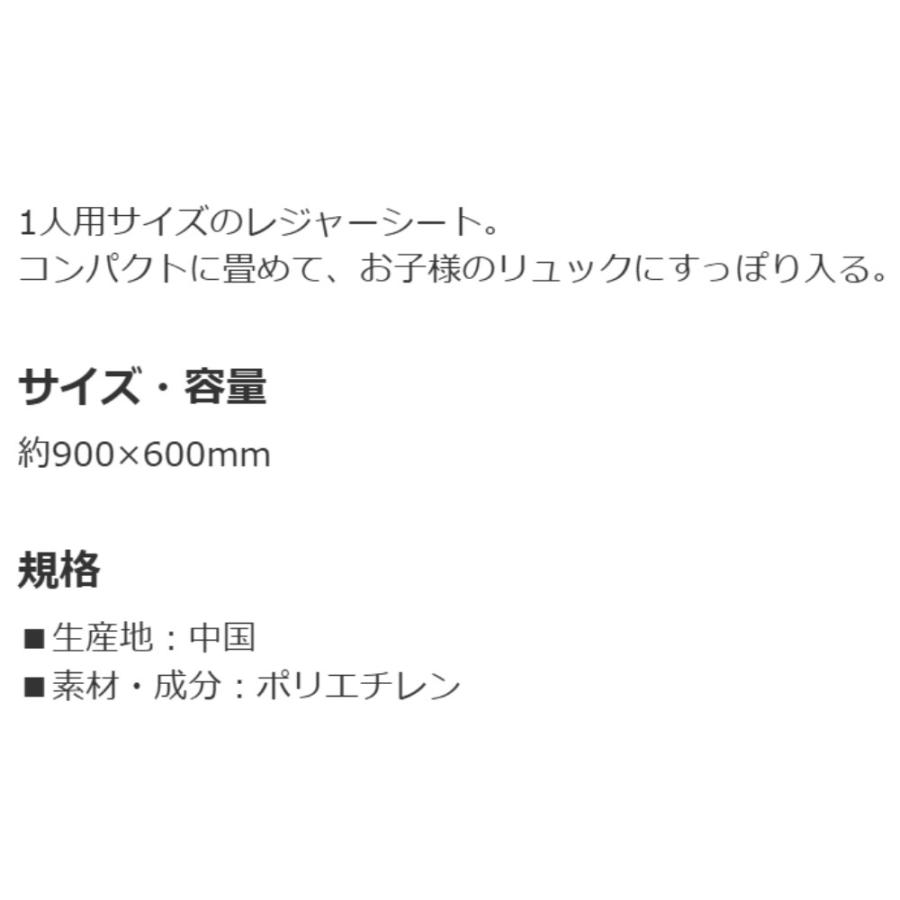 1人用サイズのレジャーシート。
コンパクトに畳めて、お子様のリュックにすっぽり入る。

サイズ・容量

約900×600mm

規格

■生産地：中国
■素材・成分：ポリエチレン